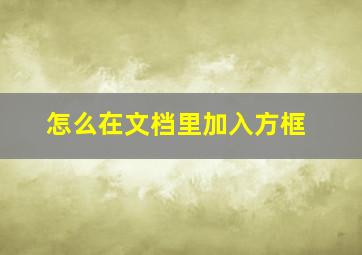 怎么在文档里加入方框